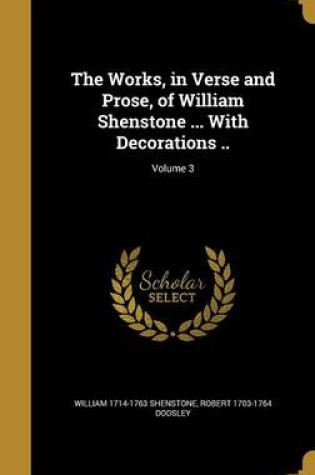 The Works, in Verse and Prose, of William Shenstone ... With Decorations ..

Volume 3

Scholar
SELECT

WILLIAM 1714-1763 SHENSTONE, ROBERT 1703-1764 DODSLEY